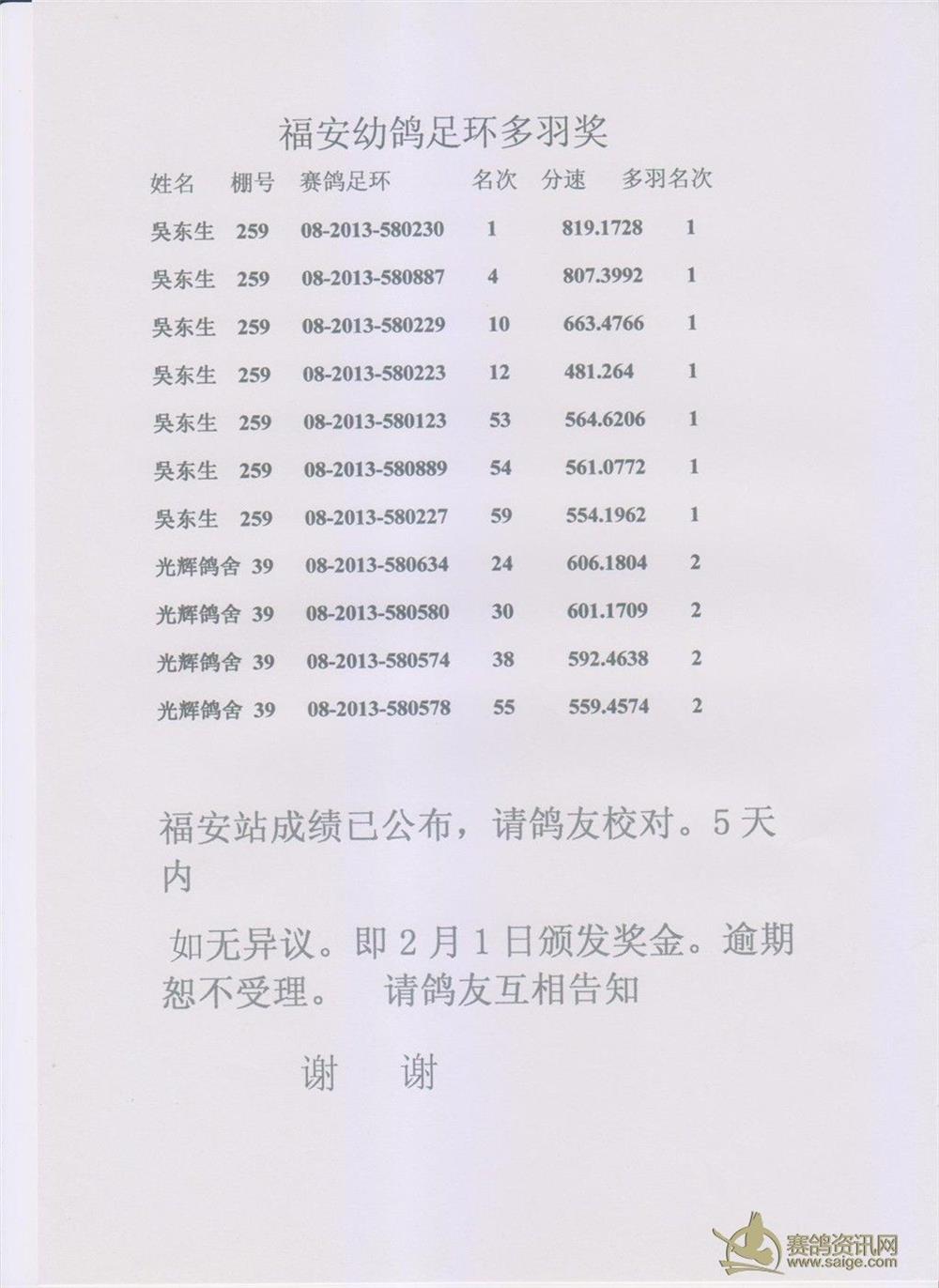 福安幼鸽足环多羽奖

| 姓名 | 棚号 | 赛鸽足环 | 名次 | 分速 | 多羽名次 |
|---|---|---|---|---|---|
| 吴东生 | 259 | 08-2013-580230 | 1 | 819.1728 | 1 |
| 吴东生 | 259 | 08-2013-580887 | 4 | 807.3992 | 1 |
| 吴东生 | 259 | 08-2013-580229 | 10 | 663.4766 | 1 |
| 吴东生 | 259 | 08-2013-580223 | 12 | 481.264 | 1 |
| 吴东生 | 259 | 08-2013-580123 | 53 | 564.6206 | 1 |
| 吴东生 | 259 | 08-2013-580889 | 54 | 561.0772 | 1 |
| 吴东生 | 259 | 08-2013-580227 | 59 | 554.1962 | 1 |
| 光辉鸽舍 | 39 | 08-2013-580634 | 24 | 606.1804 | 2 |
| 光辉鸽舍 | 39 | 08-2013-580580 | 30 | 601.1709 | 2 |
| 光辉鸽舍 | 39 | 08-2013-580574 | 38 | 592.4638 | 2 |
| 光辉鸽舍 | 39 | 08-2013-580578 | 55 | 559.4574 | 2 |

福安站成绩已公布，请鸽友校对。5天内

如无异议。即2月1日颁发奖金。逾期恕不受理。 请鸽友互相告知

谢 谢

赛鸽资讯网
www.saige.com